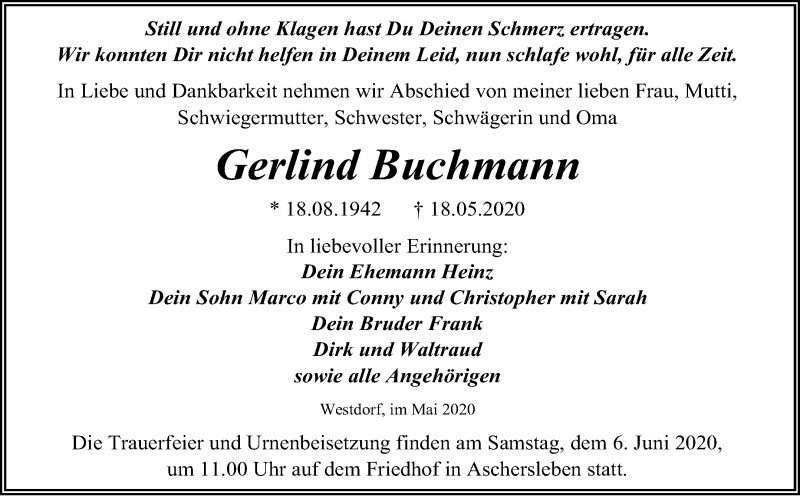 Still und ohne Klagen hast Du Deinen Schmerz ertragen.
Wir konnten Dir nicht helfen in Deinem Leid, nun schlafe wohl, für alle Zeit.

In Liebe und Dankbarkeit nehmen wir Abschied von meiner lieben Frau, Mutti, Schwiegermutter, Schwester, Schwägerin und Oma

Gerlind Buchmann

* 18.08.1942 † 18.05.2020

In liebevoller Erinnerung:
Dein Ehemann Heinz
Dein Sohn Marco mit Conny und Christopher mit Sarah
Dein Bruder Frank
Dirk und Waltraud
sowie alle Angehörigen

Westdorf, im Mai 2020

Die Trauerfeier und Urnenbeisetzung finden am Samstag, dem 6. Juni 2020, um 11.00 Uhr auf dem Friedhof in Aschersleben statt.